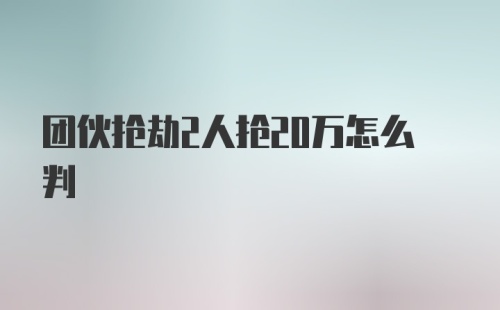 团伙抢劫2人抢20万怎么判